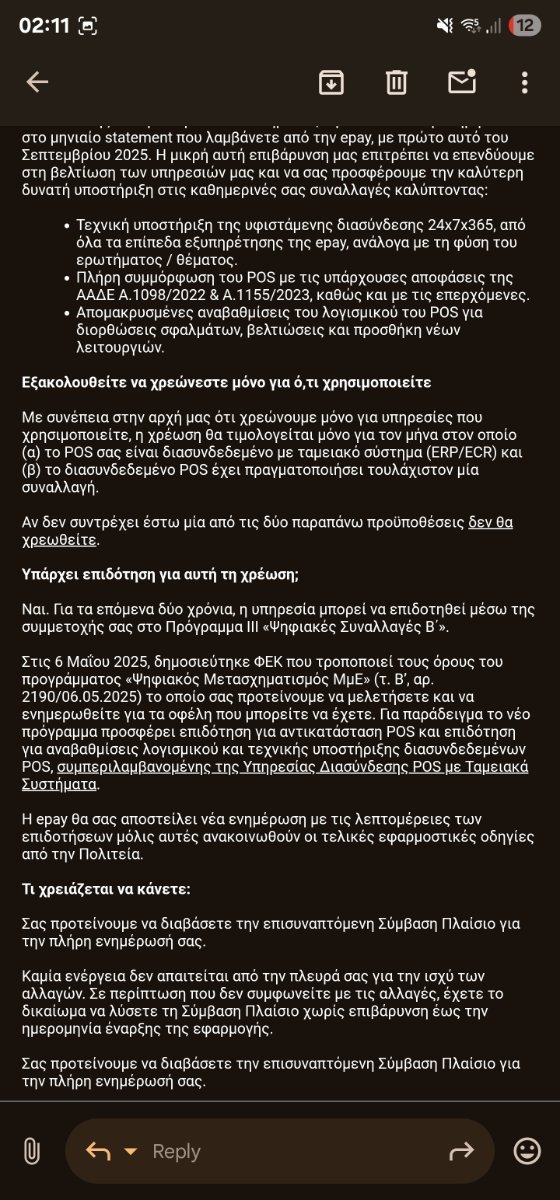 02:11 12

στο μηνιαίο statement που λαμβάνετε από την epay, με πρώτο αυτό του Σεπτεμβρίου 2025. Η μικρή αυτή επιβάρυνση μας επιτρέπει να επενδύουμε στη βελτίωση των υπηρεσιών μας και να σας προσφέρουμε την καλύτερη δυνατή υποστήριξη στις καθημερινές σας συναλλαγές καλύπτοντας:

• Τεχνική υποστήριξη της υφιστάμενης διασύνδεσης 24x7x365, από όλα τα επίπεδα εξυπηρέτησης της epay, ανάλογα με τη φύση του ερωτήματος / θέματος.
• Πλήρη συμμόρφωση του POS με τις υπάρχουσες αποφάσεις της ΑΑΔΕ Α.1098/2022 & Α.1155/2023, καθώς και με τις επερχόμενες.
• Απομακρυσμένες αναβαθμίσεις του λογισμικού του POS για διορθώσεις σφαλμάτων, βελτιώσεις και προσθήκη νέων λειτουργιών.

Εξακολουθείτε να χρεώνεστε μόνο για ό,τι χρησιμοποιείτε

Με συνέπεια στην αρχή μας ότι χρεώνουμε μόνο για υπηρεσίες που χρησιμοποιείτε, η χρέωση θα τιμολογείται μόνο για τον μήνα στον οποίο (α) το POS σας είναι διασυνδεδεμένο με ταμειακό σύστημα (ERP/ECR) και (β) το διασυνδεδεμένο POS έχει πραγματοποιήσει τουλάχιστον μία συναλλαγή.

Αν δεν συντρέχει έστω μία από τις δύο παραπάνω προϋποθέσεις δεν θα χρεωθείτε.

Υπάρχει επιδότηση για αυτή τη χρέωση;

Ναι. Για τα επόμενα δύο χρόνια, η υπηρεσία μπορεί να επιδοτηθεί μέσω της συμμετοχής σας στο Πρόγραμμα ΙΙΙ «Ψηφιακές Συναλλαγές Β΄».

Στις 6 Μαΐου 2025, δημοσιεύτηκε ΦΕΚ που τροποποιεί τους όρους του προγράμματος «Ψηφιακός Μετασχηματισμός ΜμΕ» (τ. Β΄, αρ. 2190/06.05.2025) το οποίο σας προτείνουμε να μελετήσετε και να ενημερωθείτε για τα οφέλη που μπορείτε να έχετε. Για παράδειγμα το νέο πρόγραμμα προσφέρει επιδότηση για αντικατάσταση POS και επιδότηση για αναβαθμίσεις λογισμικού και τεχνικής υποστήριξης διασυνδεδεμένων POS, συμπεριλαμβανομένης της Υπηρεσίας Διασύνδεσης POS με Ταμειακά Συστήματα.

Η epay θα σας αποστείλει νέα ενημέρωση με τις λεπτομέρειες των επιδοτήσεων μόλις αυτές ανακοινωθούν οι τελικές εφαρμοστικές οδηγίες από την Πολιτεία.

Τι χρειάζεται να κάνετε:

Σας προτείνουμε να διαβάσετε την επισυναπτόμενη Σύμβαση Πλαίσιο για την πλήρη ενημέρωσή σας.

Καμία ενέργεια δεν απαιτείται από την πλευρά σας για την ισχύ των αλλαγών. Σε περίπτωση που δεν συμφωνείτε με τις αλλαγές, έχετε το δικαίωμα να λύσετε τη Σύμβαση Πλαίσιο χωρίς επιβάρυνση έως την ημερομηνία έναρξης της εφαρμογής.

Σας προτείνουμε να διαβάσετε την επισυναπτόμενη Σύμβαση Πλαίσιο για την πλήρη ενημέρωσή σας.

Reply